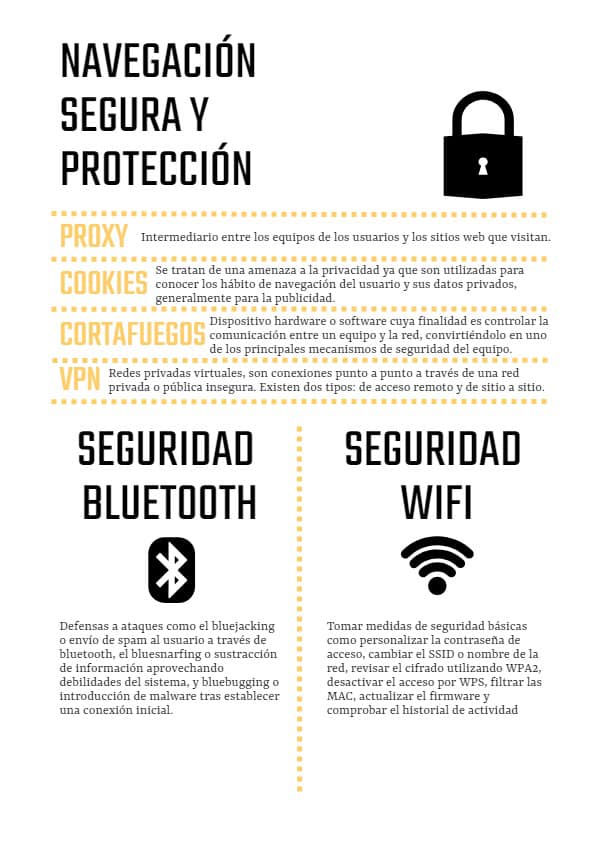 NAVEGACIÓN SEGURA Y PROTECCIÓN

PROXY Intermediario entre los equipos de los usuarios y los sitios web que visitan.

COOKIES Se tratan de una amenaza a la privacidad ya que son utilizadas para conocer los hábito de navegación del usuario y sus datos privados, generalmente para la publicidad.

CORTAFUEGOS Dispositivo hardware o software cuya finalidad es controlar la comunicación entre un equipo y la red, convirtiéndolo en uno de los principales mecanismos de seguridad del equipo.

VPN Redes privadas virtuales, son conexiones punto a punto a través de una red privada o pública insegura. Existen dos tipos: de acceso remoto y de sitio a sitio.

SEGURIDAD BLUETOOTH

Defensas a ataques como el bluejacking o envío de spam al usuario a través de bluetooth, el bluesnarfing o sustracción de información aprovechando debilidades del sistema, y bluebugging o introducción de malware tras establecer una conexión inicial.

SEGURIDAD WIFI

Tomar medidas de seguridad básicas como personalizar la contraseña de acceso, cambiar el SSID o nombre de la red, revisar el cifrado utilizando WPA2, desactivar el acceso por WPS, filtrar las MAC, actualizar el firmware y comprobar el historial de actividad